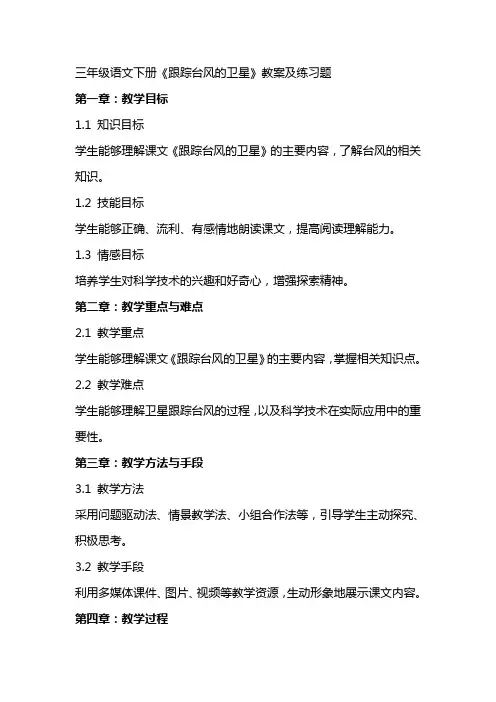 三年级语文下册《跟踪台风的卫星》教案及练习题

第一章：教学目标

1.1 知识目标

学生能够理解课文《跟踪台风的卫星》的主要内容，了解台风的相关知识。

1.2 技能目标

学生能够正确、流利、有感情地朗读课文，提高阅读理解能力。

1.3 情感目标

培养学生对科学技术的兴趣和好奇心，增强探索精神。

第二章：教学重点与难点

2.1 教学重点

学生能够理解课文《跟踪台风的卫星》的主要内容，掌握相关知识点。

2.2 教学难点

学生能够理解卫星跟踪台风的过程，以及科学技术在实际应用中的重要性。

第三章：教学方法与手段

3.1 教学方法

采用问题驱动法、情景教学法、小组合作法等，引导学生主动探究、积极思考。

3.2 教学手段

利用多媒体课件、图片、视频等教学资源，生动形象地展示课文内容。

第四章：教学过程